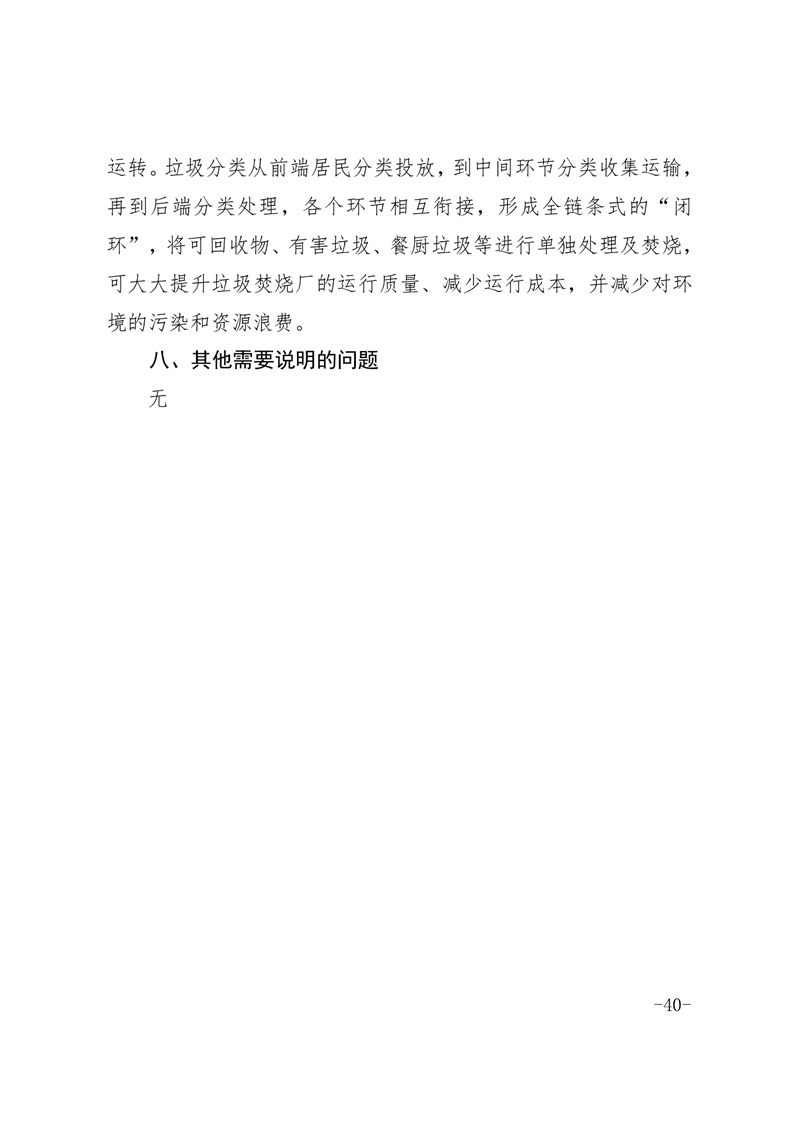 运转。垃圾分类从前端居民分类投放，到中间环节分类收集运输，再到后端分类处理，各个环节相互衔接，形成全链条式的“闭环”，将可回收物、有害垃圾、餐厨垃圾等进行单独处理及焚烧，可大大提升垃圾焚烧厂的运行质量、减少运行成本，并减少对环境的污染和资源浪费。

八、其他需要说明的问题

无

-40-